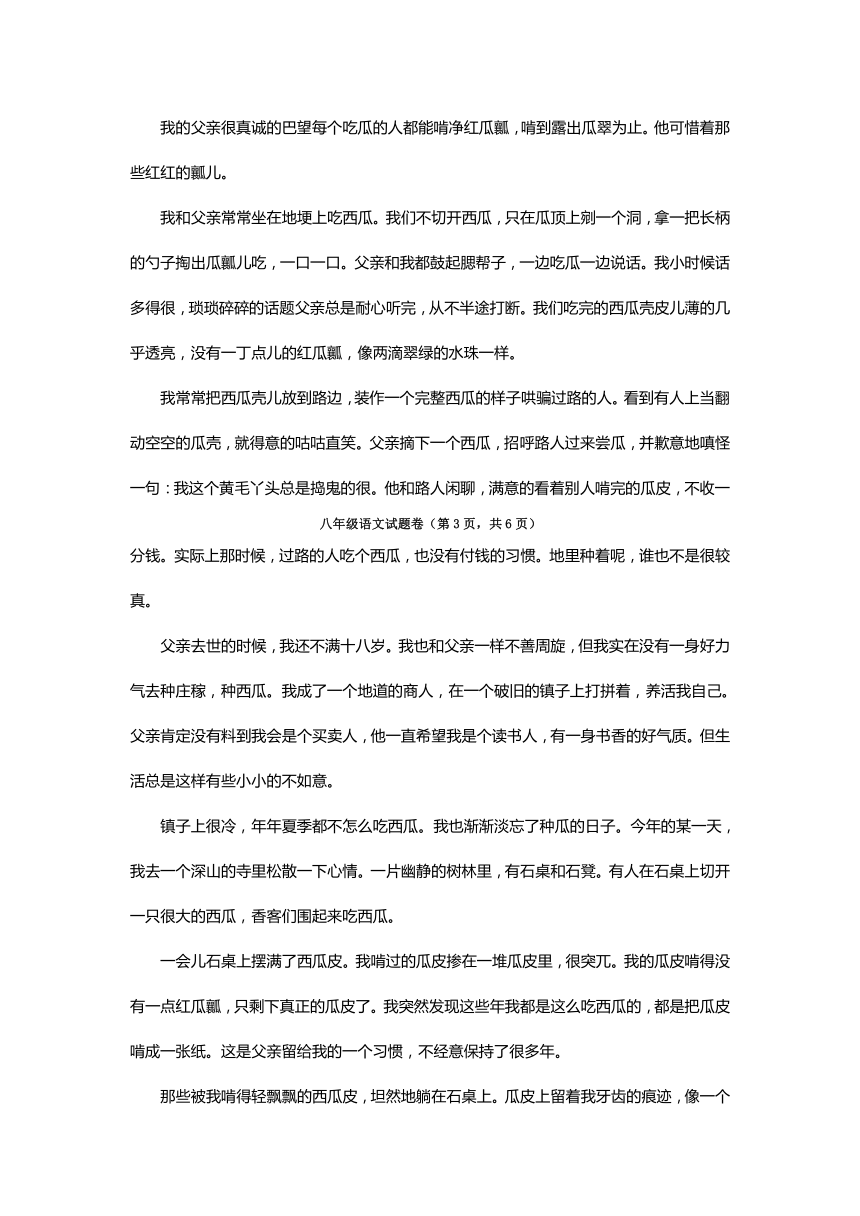 我的父亲很真诚的巴望每个吃瓜的人都能啃净红瓜瓤，啃到露出瓜翠为止。他可惜着那些红红的瓤儿。

我和父亲常常坐在地埂上吃西瓜。我们不切开西瓜，只在瓜顶上剜一个洞，拿一把长柄的勺子掏出瓜瓤儿吃，一口一口。父亲和我都鼓起腮帮子，一边吃瓜一边说话。我小时候话多得很，琐琐碎碎的话题父亲总是耐心听完，从不半途打断。我们吃完的西瓜壳皮儿薄的几乎透亮，没有一丁点儿的红瓜瓤，像两滴翠绿的水珠一样。

我常常把西瓜壳儿放到路边，装作一个完整西瓜的样子哄骗过路的人。看到有人上当翻动空空的瓜壳，就得意的咕咕直笑。父亲摘下一个西瓜，招呼路人过来尝瓜，并歉意地嗔怪一句：我这个黄毛丫头总是捣鬼的很。他和路人闲聊，满意的看着别人啃完的瓜皮，不收一

八年级语文试题卷（第 3 页，共 6 页）

分钱。实际上那时候，过路的人吃个西瓜，也没有付钱的习惯。地里种着呢，谁也不是很较真。

父亲去世的时候，我还不满十八岁。我也和父亲一样不善周旋，但我实在没有一身好力气去种庄稼，种西瓜。我成了一个地道的商人，在一个破旧的镇子上打拼着，养活我自己。父亲肯定没有料到我会是个买卖人，他一直希望我是个读书人，有一身书香的好气质。但生活总是这样有些小小的不如意。

镇子上很冷，年年夏季都不怎么吃西瓜。我也渐渐淡忘了种瓜的日子。今年的某一天，我去一个深山的寺里松散一下心情。一片幽静的树林里，有石桌和石凳。有人在石桌上切开一只很大的西瓜，香客们围起来吃西瓜。

一会儿石桌上摆满了西瓜皮。我啃过的瓜皮掺在一堆瓜皮里，很突兀。我的瓜皮啃得没有一点红瓜瓤，只剩下真正的瓜皮了。我突然发现这些年我都是这么吃西瓜的，都是把瓜皮啃成一张纸。这是父亲留给我的一个习惯，不经意保持了很多年。

那些被我啃得轻飘飘的西瓜皮，坦然地躺在石桌上。瓜皮上留着我牙齿的痕迹，像一个